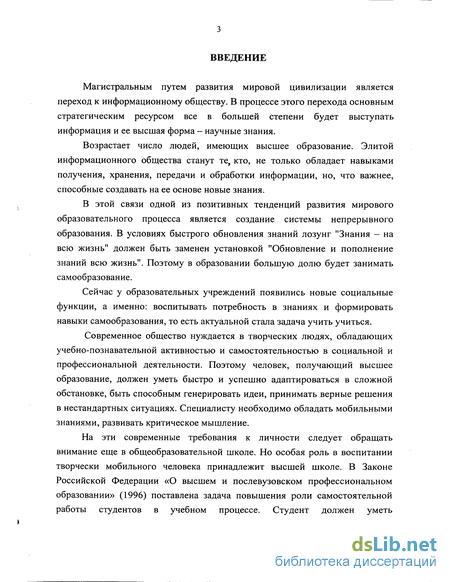 3

ВВЕДЕНИЕ

Магистральным путем развития мировой цивилизации является переход к информационному обществу. В процессе этого перехода основным стратегическим ресурсом все в большей степени будет выступать информация и ее высшая форма – научные знания.

Возрастает число людей, имеющих высшее образование. Элитой информационного общества станут те, кто, не только обладает навыками получения, хранения, передачи и обработки информации, но, что важнее, способные создавать на ее основе новые знания.

В этой связи одной из позитивных тенденций развития мирового образовательного процесса является создание системы непрерывного образования. В условиях быстрого обновления знаний лозунг "Знания – на всю жизнь" должен быть заменен установкой "Обновление и пополнение знаний всю жизнь". Поэтому в образовании большую долю будет занимать самообразование.

Сейчас у образовательных учреждений появились новые социальные функции, а именно: воспитывать потребность в знаниях и формировать навыки самообразования, то есть актуальной стала задача учить учиться.

Современное общество нуждается в творческих людях, обладающих учебно-познавательной активностью и самостоятельностью в социальной и профессиональной деятельности. Поэтому человек, получающий высшее образование, должен уметь быстро и успешно адаптироваться в сложной обстановке, быть способным генерировать идеи, принимать верные решения в нестандартных ситуациях. Специалисту необходимо обладать мобильными знаниями, развивать критическое мышление.

На эти современные требования к личности следует обращать внимание еще в общеобразовательной школе. Но особая роль в воспитании творчески мобильного человека принадлежит высшей школе. В Законе Российской Федерации «О высшем и послевузовском профессиональном образовании» (1996) поставлена задача повышения роли самостоятельной работы студентов в учебном процессе. Студент должен уметь

dsLib.net
библиотека диссертаций